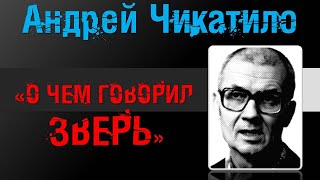 Андрей Чикатило

«О ЧЕМ ГОВОРИЛ ЗВЕРЬ»